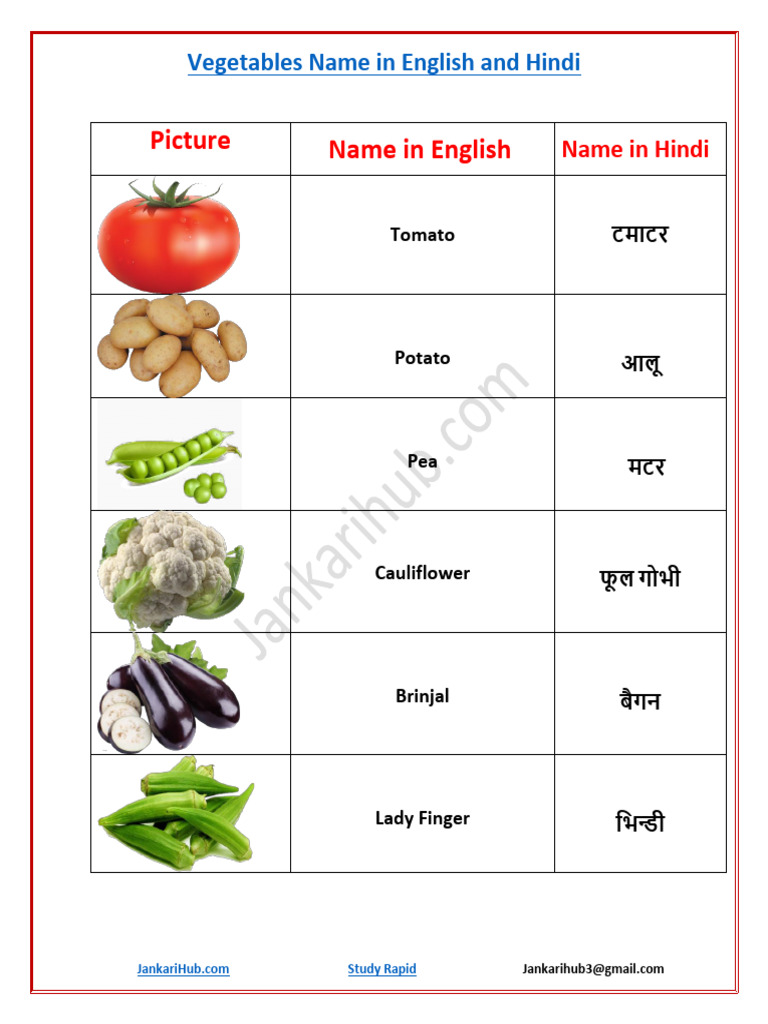 Vegetables Name in English and Hindi

| Picture | Name in English | Name in Hindi |
|---|---|---|
| | Tomato | टमाटर |
| | Potato | आलू |
| | Pea | मटर |
| | Cauliflower | फूल गोभी |
| | Brinjal | बैगन |
| | Lady Finger | भिन्डी |

Jankarihub.com

JankariHub.com Study Rapid Jankarihub3@gmail.com